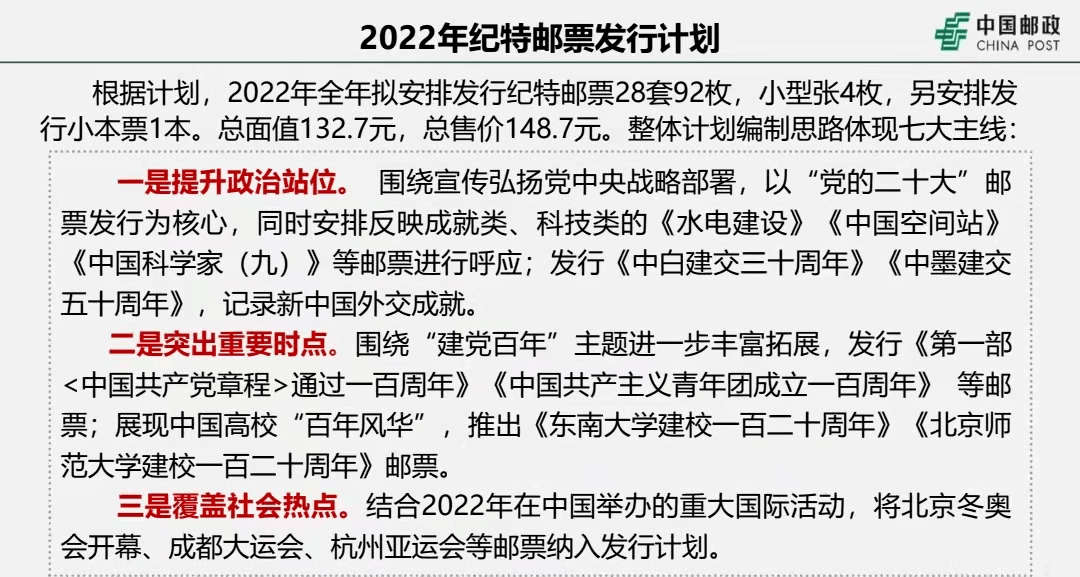 2022年纪特邮票发行计划

中国邮政
CHINA POST

根据计划，2022年全年拟安排发行纪特邮票28套92枚，小型张4枚，另安排发行小本票1本。总面值132.7元，总售价148.7元。整体计划编制思路体现七大主线：

一是提升政治站位。 围绕宣传弘扬党中央战略部署，以“党的二十大”邮票发行为核心，同时安排反映成就类、科技类的《水电建设》《中国空间站》《中国科学家（九）》等邮票进行呼应；发行《中白建交三十周年》《中墨建交五十周年》，记录新中国外交成就。

二是突出重要时点。围绕“建党百年”主题进一步丰富拓展，发行《第一部<中国共产党章程>通过一百周年》《中国共产主义青年团成立一百周年》 等邮票；展现中国高校“百年风华”，推出《东南大学建校一百二十周年》《北京师范大学建校一百二十周年》邮票。

三是覆盖社会热点。结合2022年在中国举办的重大国际活动，将北京冬奥会开幕、成都大运会、杭州亚运会等邮票纳入发行计划。